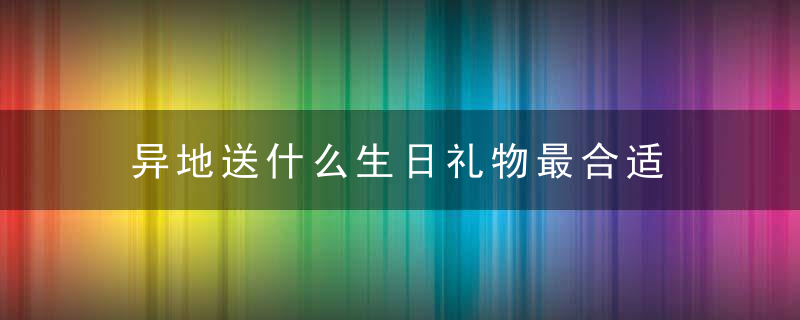 异地送什么生日礼物最合适